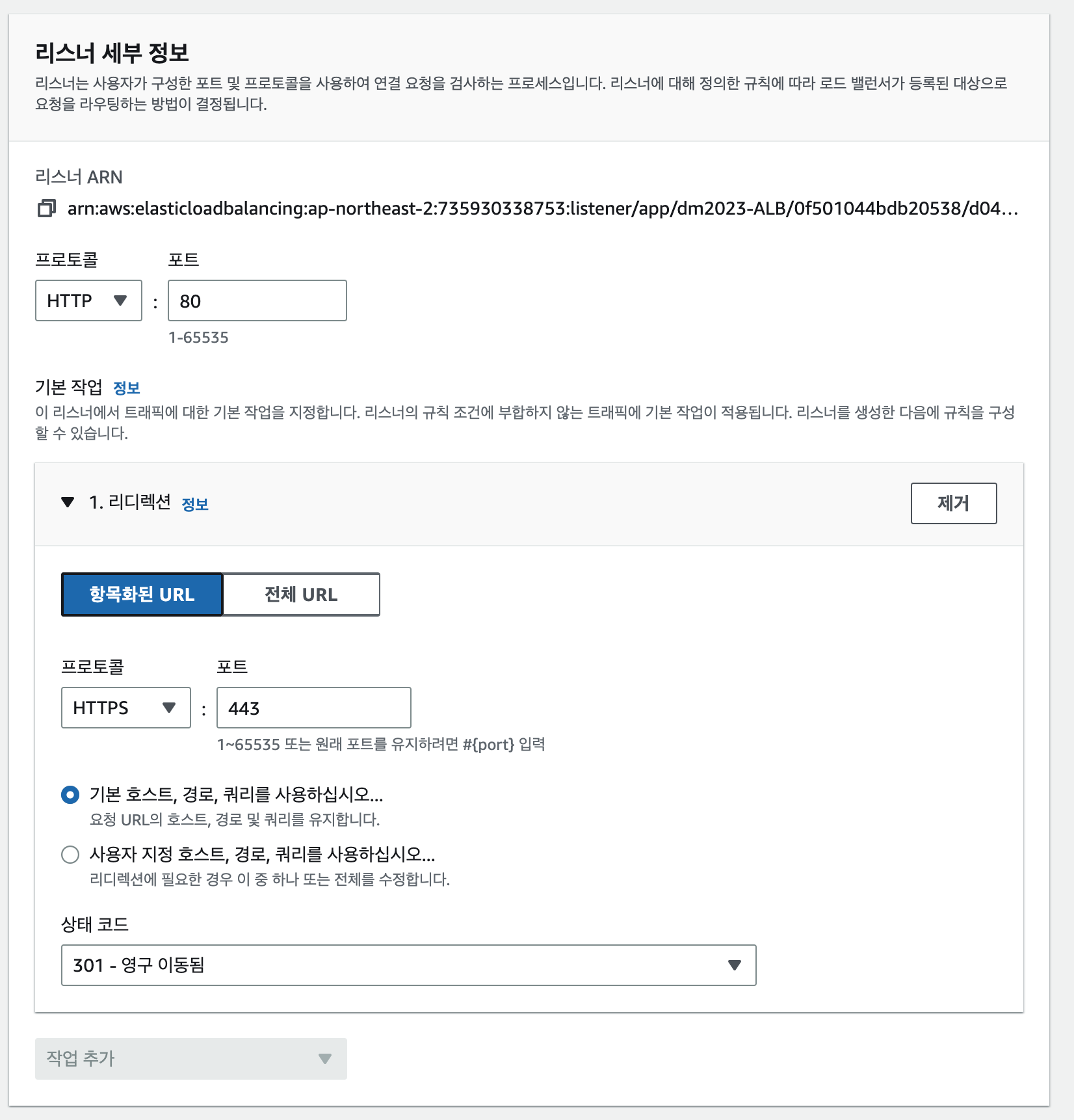 리스너 세부 정보
리스너는 사용자가 구성한 포트 및 프로토콜을 사용하여 연결 요청을 검사하는 프로세스입니다. 리스너에 대해 정의한 규칙에 따라 로드 밸런서가 등록된 대상으로 요청을 라우팅하는 방법이 결정됩니다.

리스너 ARN
arn:aws:elasticloadbalancing:ap-northeast-2:735930338753:listener/app/dm2023-ALB/0f501044bdb20538/d04...

프로토콜
HTTP
:
포트
80
1-65535

기본 작업 정보
이 리스너에서 트래픽에 대한 기본 작업을 지정합니다. 리스너의 규칙 조건에 부합하지 않는 트래픽에 기본 작업이 적용됩니다. 리스너를 생성한 다음에 규칙을 구성할 수 있습니다.

1. 리디렉션 정보
제거

항목화된 URL
전체 URL

프로토콜
HTTPS
:
포트
443
1~65535 또는 원래 포트를 유지하려면 #{port} 입력

기본 호스트, 경로, 쿼리를 사용하십시오...
요청 URL의 호스트, 경로 및 쿼리를 유지합니다.

사용자 지정 호스트, 경로, 쿼리를 사용하십시오...
리디렉션에 필요한 경우 이 중 하나 또는 전체를 수정합니다.

상태 코드
301 - 영구 이동됨

작업 추가